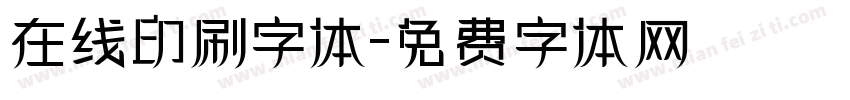 在线印刷字体-免费字体网